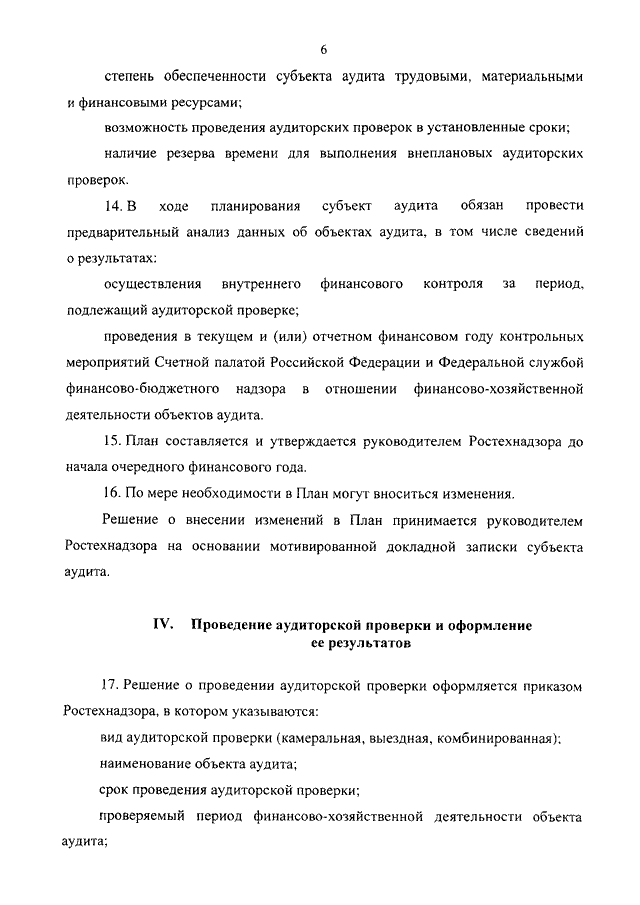 6

степень обеспеченности субъекта аудита трудовыми, материальными и финансовыми ресурсами;

возможность проведения аудиторских проверок в установленные сроки;

наличие резерва времени для выполнения внеплановых аудиторских проверок.

14. В ходе планирования субъект аудита обязан провести предварительный анализ данных об объектах аудита, в том числе сведений о результатах:

осуществления внутреннего финансового контроля за период, подлежащий аудиторской проверке;

проведения в текущем и (или) отчетном финансовом году контрольных мероприятий Счетной палатой Российской Федерации и Федеральной службой финансово-бюджетного надзора в отношении финансово-хозяйственной деятельности объектов аудита.

15. План составляется и утверждается руководителем Ростехнадзора до начала очередного финансового года.

16. По мере необходимости в План могут вноситься изменения.

Решение о внесении изменений в План принимается руководителем Ростехнадзора на основании мотивированной докладной записки субъекта аудита.

IV. Проведение аудиторской проверки и оформление ее результатов

17. Решение о проведении аудиторской проверки оформляется приказом Ростехнадзора, в котором указываются:

вид аудиторской проверки (камеральная, выездная, комбинированная);

наименование объекта аудита;

срок проведения аудиторской проверки;

проверяемый период финансово-хозяйственной деятельности объекта аудита;